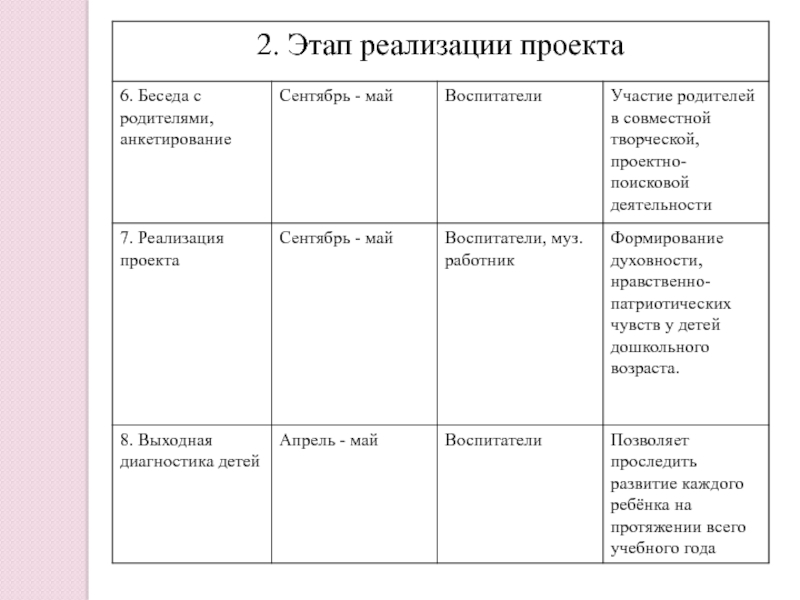 | 2. Этап реализации проекта | | | |
|---|---|---|---|
| 6. Беседа с родителями, анкетирование | Сентябрь - май | Воспитатели | Участие родителей в совместной творческой, проектно-поисковой деятельности |
| 7. Реализация проекта | Сентябрь - май | Воспитатели, муз. работник | Формирование духовности, нравственно-патриотических чувств у детей дошкольного возраста. |
| 8. Выходная диагностика детей | Апрель - май | Воспитатели | Позволяет проследить развитие каждого ребёнка на протяжении всего учебного года |